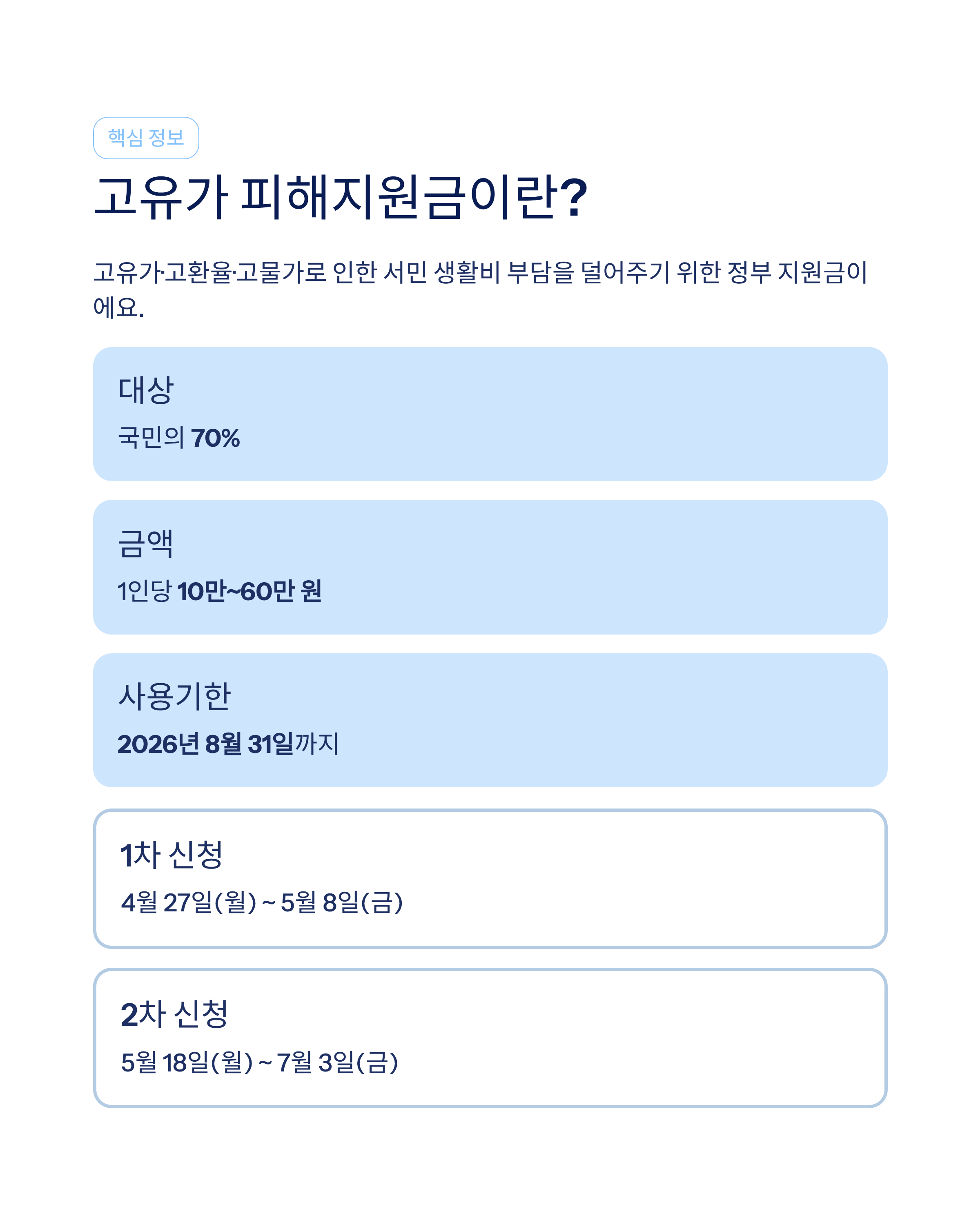 핵심 정보

고유가 피해지원금이란?

고유가·고환율·고물가로 인한 서민 생활비 부담을 덜어주기 위한 정부 지원금이에요.

대상

국민의 70%

금액

1인당 10만~60만 원

사용기한

2026년 8월 31일까지

1차 신청

4월 27일(월) ~ 5월 8일(금)

2차 신청

5월 18일(월) ~ 7월 3일(금)